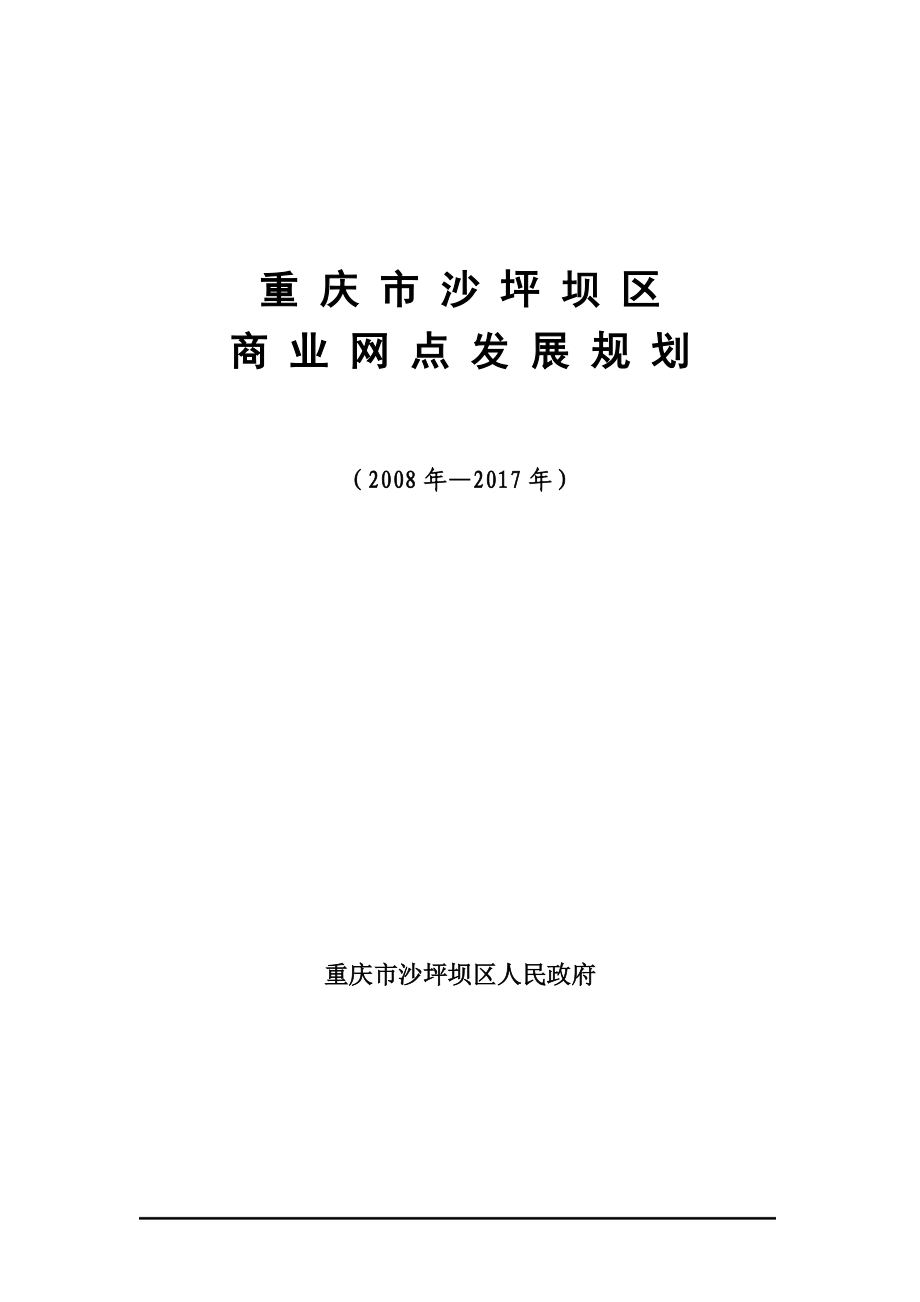 重庆市沙坪坝区
商业网点发展规划

（2008年—2017年）

重庆市沙坪坝区人民政府